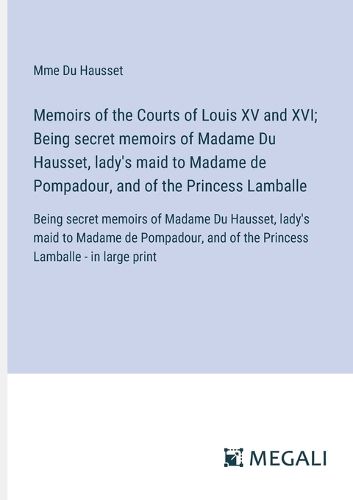 Mme Du Hausset

Memoirs of the Courts of Louis XV and XVI; Being secret memoirs of Madame Du Hausset, lady's maid to Madame de Pompadour, and of the Princess Lamballe

Being secret memoirs of Madame Du Hausset, lady's maid to Madame de Pompadour, and of the Princess Lamballe - in large print

MEGALI